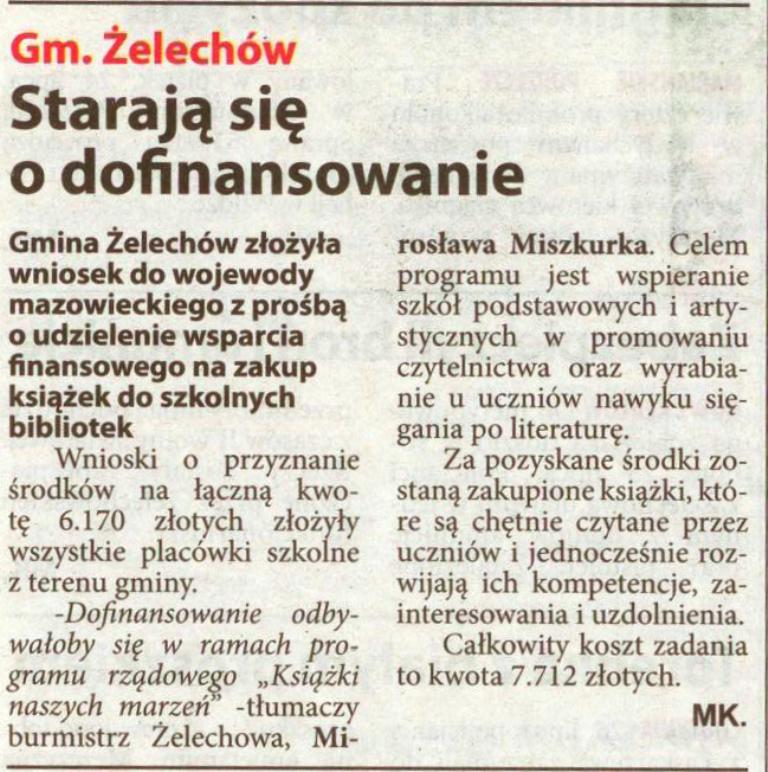 Gm. Żelechów
Starają się o dofinansowanie

Gmina Żelechów złożyła wniosek do wojewody mazowieckiego z prośbą o udzielenie wsparcia finansowego na zakup książek do szkolnych bibliotek

Wnioski o przyznanie środków na łączną kwotę 6.170 złotych złożyły wszystkie placówki szkolne z terenu gminy.

-Dofinansowanie odbywałoby się w ramach programu rządowego „Książki naszych marzeń" -tłumaczy burmistrz Żelechowa, Mirosława Miszkurka. Celem programu jest wspieranie szkół podstawowych i artystycznych w promowaniu czytelnictwa oraz wyrabianie u uczniów nawyku sięgania po literaturę.

Za pozyskane środki zostaną zakupione książki, które są chętnie czytane przez uczniów i jednocześnie rozwijają ich kompetencje, zainteresowania i uzdolnienia.

Całkowity koszt zadania to kwota 7.712 złotych.

MK.